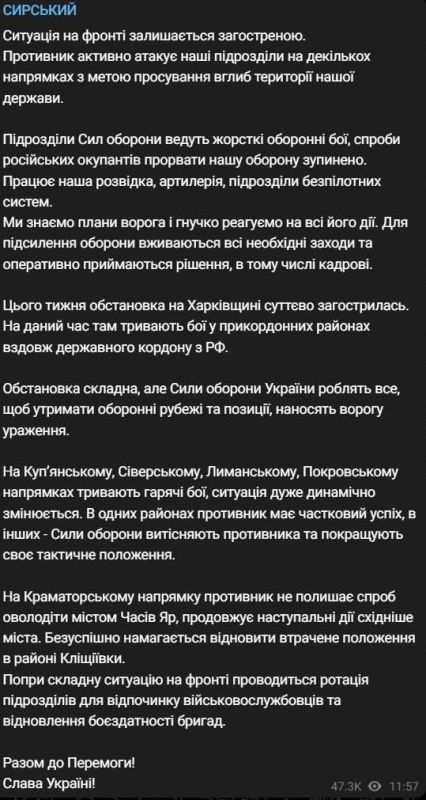 СИРСЬКИЙ

Ситуація на фронті залишається загостреною. Противник активно атакує наші підрозділи на декількох напрямках з метою просування вглиб території нашої держави.

Підрозділи Сил оборони ведуть жорсткі оборонні бої, спроби російських окупантів прорвати нашу оборону зупинено. Працює наша розвідка, артилерія, підрозділи безпілотних систем.
Ми знаємо плани ворога і гнучко реагуємо на всі його дії. Для підсилення оборони вживаються всі необхідні заходи та оперативно приймаються рішення, в тому числі кадрові.

Цього тижня обстановка на Харківщині суттєво загострилась. На даний час там тривають бої у прикордонних районах вздовж державного кордону з РФ.

Обстановка складна, але Сили оборони України роблять все, щоб утримати оборонні рубежі та позиції, наносять ворогу ураження.

На Куп'янському, Сіверському, Лиманському, Покровському напрямках тривають гарячі бої, ситуація дуже динамічно змінюється. В одних районах противник має частковий успіх, в інших - Сили оборони витісняють противника та покращують своє тактичне положення.

На Краматорському напрямку противник не полишає спроб оволодіти містом Часів Яр, продовжує наступальні дії східніше міста. Безуспішно намагається відновити втрачене положення в районі Кліщіївки.
Попри складну ситуацію на фронті проводиться ротація підрозділів для відпочинку військовослужбовців та відновлення боєздатності бригад.

Разом до Перемоги!
Слава Україні!

47.3K 11:57